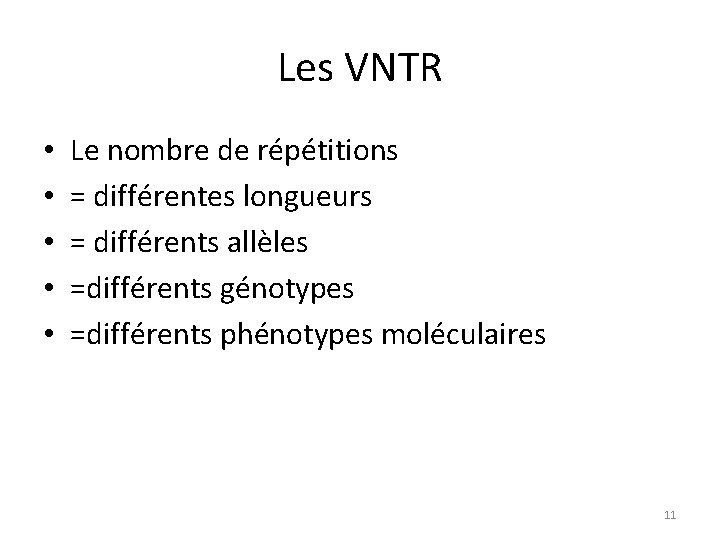 Les VNTR

• Le nombre de répétitions
• = différentes longueurs
• = différents allèles
• =différents génotypes
• =différents phénotypes moléculaires

11